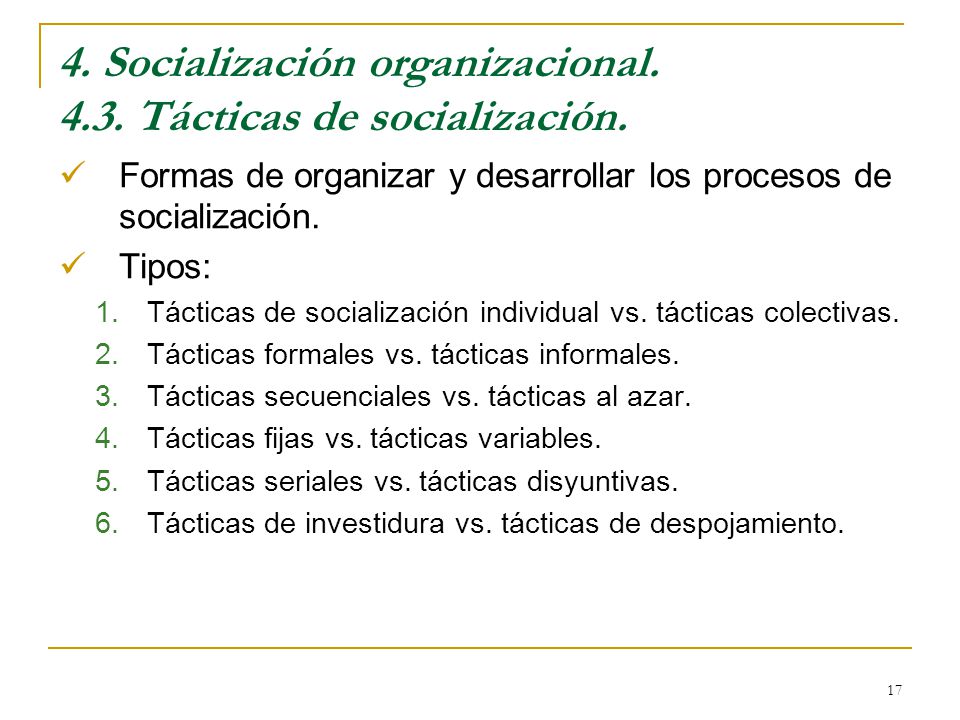 4. Socialización organizacional.
4.3. Tácticas de socialización.

✓ Formas de organizar y desarrollar los procesos de socialización.

✓ Tipos:

1. Tácticas de socialización individual vs. tácticas colectivas.
2. Tácticas formales vs. tácticas informales.
3. Tácticas secuenciales vs. tácticas al azar.
4. Tácticas fijas vs. tácticas variables.
5. Tácticas seriales vs. tácticas disyuntivas.
6. Tácticas de investidura vs. tácticas de despojamiento.

17